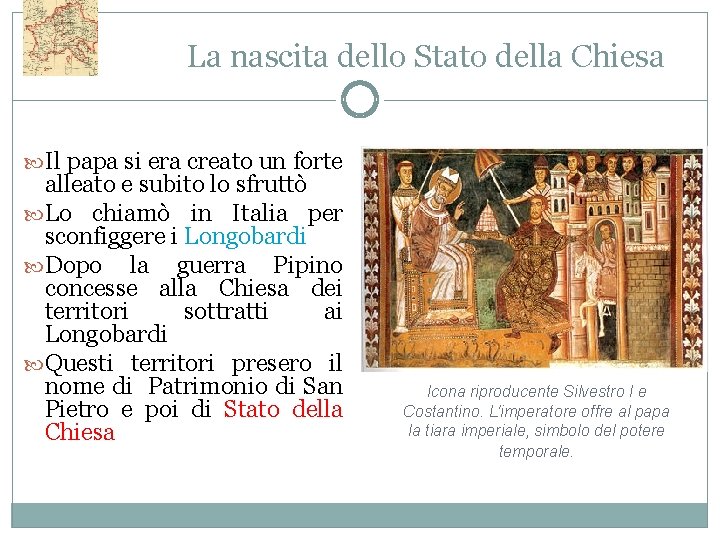 La nascita dello Stato della Chiesa

Il papa si era creato un forte alleato e subito lo sfruttò

Lo chiamò in Italia per sconfiggere i Longobardi

Dopo la guerra Pipino concesse alla Chiesa dei territori sottratti ai Longobardi

Questi territori presero il nome di Patrimonio di San Pietro e poi di Stato della Chiesa

Icona riproducente Silvestro I e Costantino. L'imperatore offre al papa la tiara imperiale, simbolo del potere temporale.